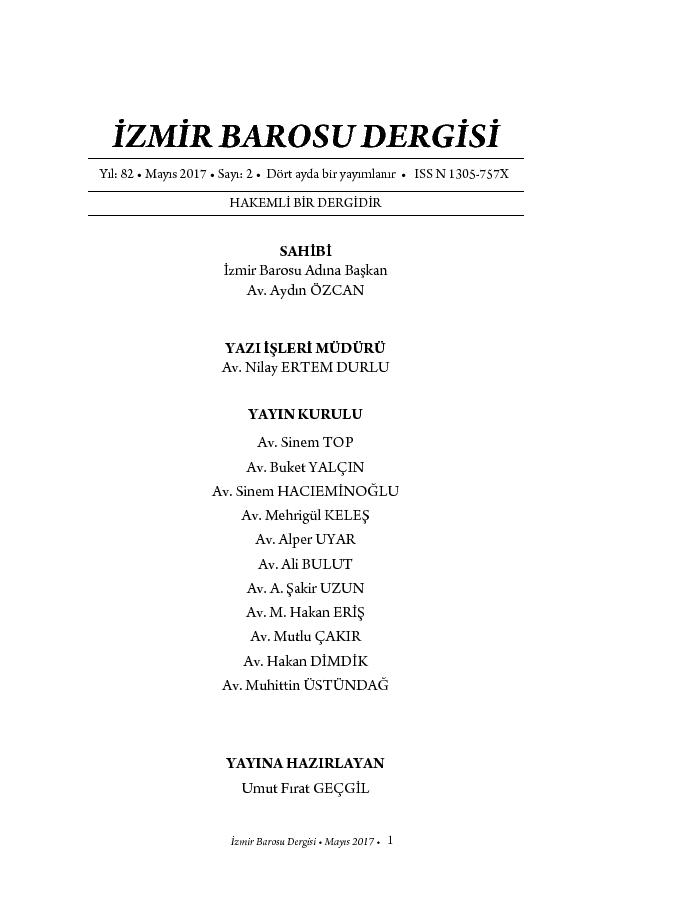 İZMİR BAROSU DERGİSİ

Yıl: 82 • Mayıs 2017 • Sayı: 2 • Dört ayda bir yayımlanır • ISS N 1305-757X

HAKEMLİ BİR DERGİDİR

SAHİBİ
İzmir Barosu Adına Başkan
Av. Aydın ÖZCAN

YAZI İŞLERİ MÜDÜRÜ
Av. Nilay ERTEM DURLU

YAYIN KURULU
Av. Sinem TOP
Av. Buket YALÇIN
Av. Sinem HACIEMİNOĞLU
Av. Mehrigül KELEŞ
Av. Alper UYAR
Av. Ali BULUT
Av. A. Şakir UZUN
Av. M. Hakan ERİŞ
Av. Mutlu ÇAKIR
Av. Hakan DİMDİK
Av. Muhittin ÜSTÜNDAĞ

YAYINA HAZIRLAYAN
Umut Fırat GEÇGİL

İzmir Barosu Dergisi • Mayıs 2017 • 1